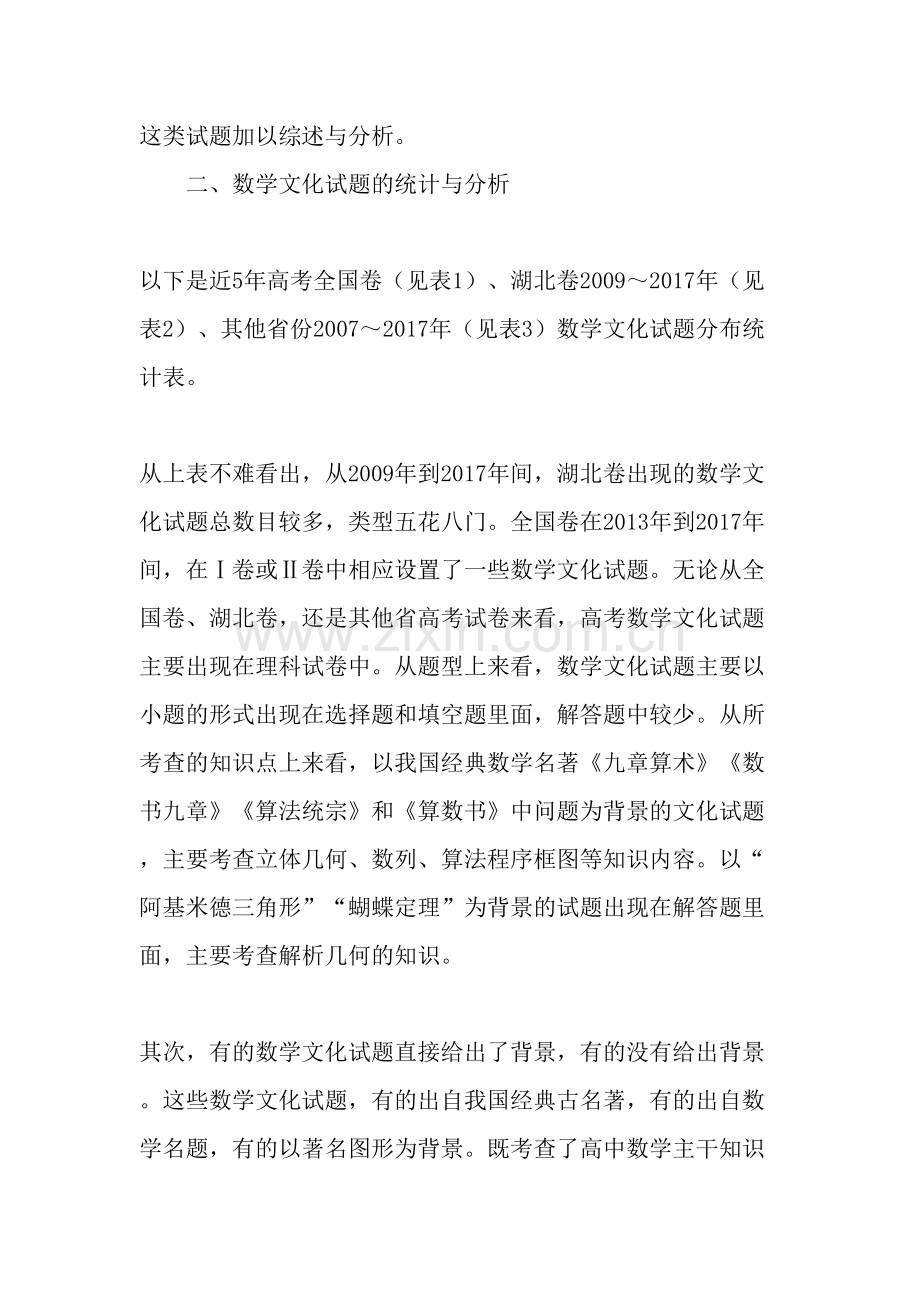 这类试题加以综述与分析。

二、数学文化试题的统计与分析

以下是近5年高考全国卷（见表1）、湖北卷2009～2017年（见表2）、其他省份2007～2017年（见表3）数学文化试题分布统计表。

从上表不难看出，从2009年到2017年间，湖北卷出现的数学文化试题总数目较多，类型五花八门。全国卷在2013年到2017年间，在Ⅰ卷或Ⅱ卷中相应设置了一些数学文化试题。无论从全国卷、湖北卷，还是其他省高考试卷来看，高考数学文化试题主要出现在理科试卷中。从题型上来看，数学文化试题主要以小题的形式出现在选择题和填空题里面，解答题中较少。从所考查的知识点上来看，以我国经典数学名著《九章算术》《数书九章》《算法统宗》和《算数书》中问题为背景的文化试题，主要考查立体几何、数列、算法程序框图等知识内容。以“阿基米德三角形”“蝴蝶定理”为背景的试题出现在解答题里面，主要考查解析几何的知识。

其次，有的数学文化试题直接给出了背景，有的没有给出背景。这些数学文化试题，有的出自我国经典古名著，有的出自数学名题，有的以著名图形为背景。既考查了高中数学主干知识

www.zixin.com.cn